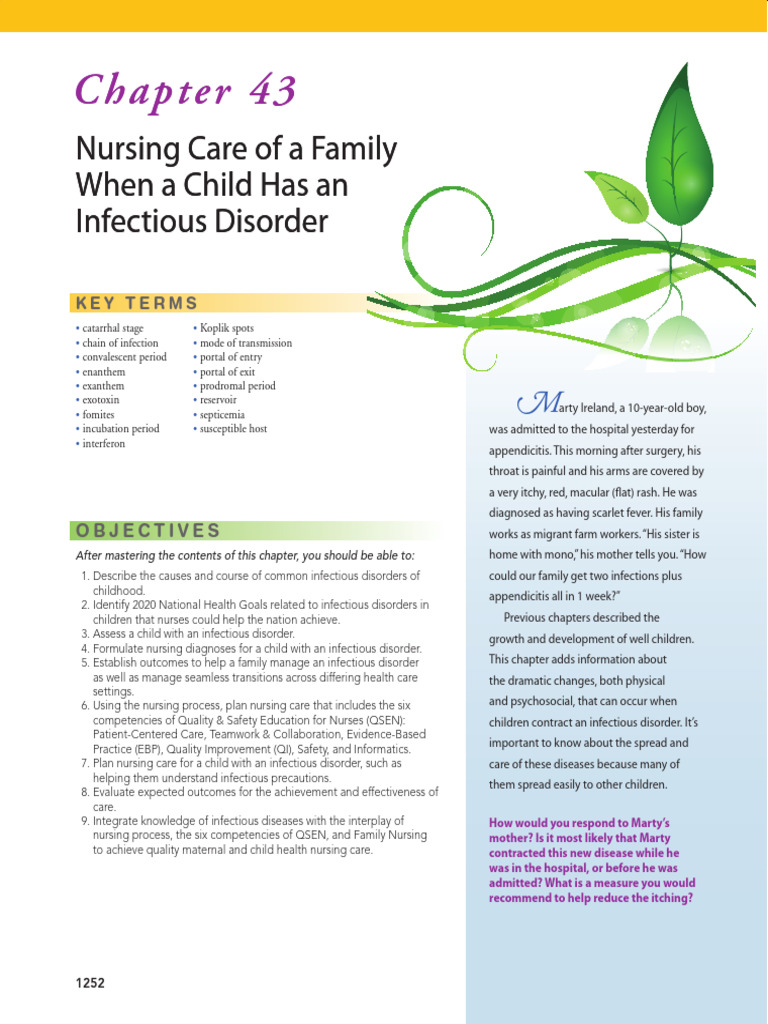 Chapter 43

Nursing Care of a Family When a Child Has an Infectious Disorder

KEY TERMS

• catarrhal stage
• chain of infection
• convalescent period
• enanthem
• exanthem
• exotoxin
• fomites
• incubation period
• interferon

• Koplik spots
• mode of transmission
• portal of entry
• portal of exit
• prodromal period
• reservoir
• septicemia
• susceptible host

OBJECTIVES

After mastering the contents of this chapter, you should be able to:

1. Describe the causes and course of common infectious disorders of childhood.
2. Identify 2020 National Health Goals related to infectious disorders in children that nurses could help the nation achieve.
3. Assess a child with an infectious disorder.
4. Formulate nursing diagnoses for a child with an infectious disorder.
5. Establish outcomes to help a family manage an infectious disorder as well as manage seamless transitions across differing health care settings.
6. Using the nursing process, plan nursing care that includes the six competencies of Quality & Safety Education for Nurses (QSEN): Patient-Centered Care, Teamwork & Collaboration, Evidence-Based Practice (EBP), Quality Improvement (QI), Safety, and Informatics.
7. Plan nursing care for a child with an infectious disorder, such as helping them understand infectious precautions.
8. Evaluate expected outcomes for the achievement and effectiveness of care.
9. Integrate knowledge of infectious diseases with the interplay of nursing process, the six competencies of QSEN, and Family Nursing to achieve quality maternal and child health nursing care.

Marty Ireland, a 10-year-old boy, was admitted to the hospital yesterday for appendicitis. This morning after surgery, his throat is painful and his arms are covered by a very itchy, red, macular (flat) rash. He was diagnosed as having scarlet fever. His family works as migrant farm workers. "His sister is home with mono," his mother tells you. "How could our family get two infections plus appendicitis all in 1 week?"

Previous chapters described the growth and development of well children. This chapter adds information about the dramatic changes, both physical and psychosocial, that can occur when children contract an infectious disorder. It's important to know about the spread and care of these diseases because many of them spread easily to other children.

How would you respond to Marty's mother? Is it most likely that Marty contracted this new disease while he was in the hospital, or before he was admitted? What is a measure you would recommend to help reduce the itching?

1252